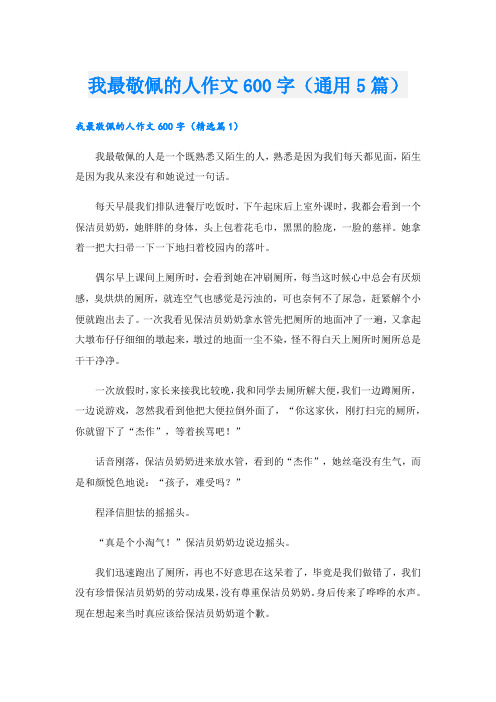 我最敬佩的人作文600字（通用5篇）

我最敬佩的人作文600字（精选篇1）

我最敬佩的人是一个既熟悉又陌生的人，熟悉是因为我们每天都见面，陌生是因为我从来没有和她说过一句话。

每天早晨我们排队进餐厅吃饭时，下午起床后上室外课时，我都会看到一个保洁员奶奶，她胖胖的身体，头上包着花毛巾，黑黑的脸庞，一脸的慈祥。她拿着一把大扫帚一下一下地扫着校园内的落叶。

偶尔早上课间上厕所时，会看到她在冲刷厕所，每当这时候心中总会有厌烦感，臭烘烘的厕所，就连空气也感觉是污浊的，可也奈何不了尿急，赶紧解个小便就跑出去了。一次我看见保洁员奶奶拿水管先把厕所的地面冲了一遍，又拿起大墩布仔仔细细的墩起来，墩过的地面一尘不染，怪不得白天上厕所时厕所总是干干净净。

一次放假时，家长来接我比较晚，我和同学去厕所解大便，我们一边蹲厕所，一边说游戏，忽然我看到他把大便拉倒外面了，“你这家伙，刚打扫完的厕所，你就留下了“杰作”，等着挨骂吧！”

话音刚落，保洁员奶奶进来放水管，看到的“杰作”，她丝毫没有生气，而是和颜悦色地说：“孩子，难受吗？”

程泽信胆怯的摇摇头。

“真是个小淘气！”保洁员奶奶边说边摇头。

我们迅速跑出了厕所，再也不好意思在这呆着了，毕竟是我们做错了，我们没有珍惜保洁员奶奶的劳动成果，没有尊重保洁员奶奶。身后传来了哗哗的水声。现在想起来当时真应该给保洁员奶奶道个歉。